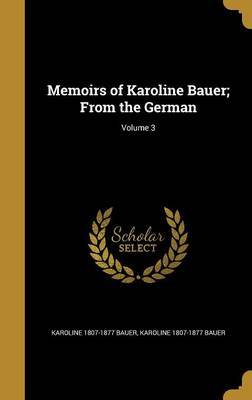 Memoirs of Karoline Bauer; From the German

Volume 3

Scholar
SELECT

KAROLINE 1807-1877 BAUER, KAROLINE 1807-1877 BAUER